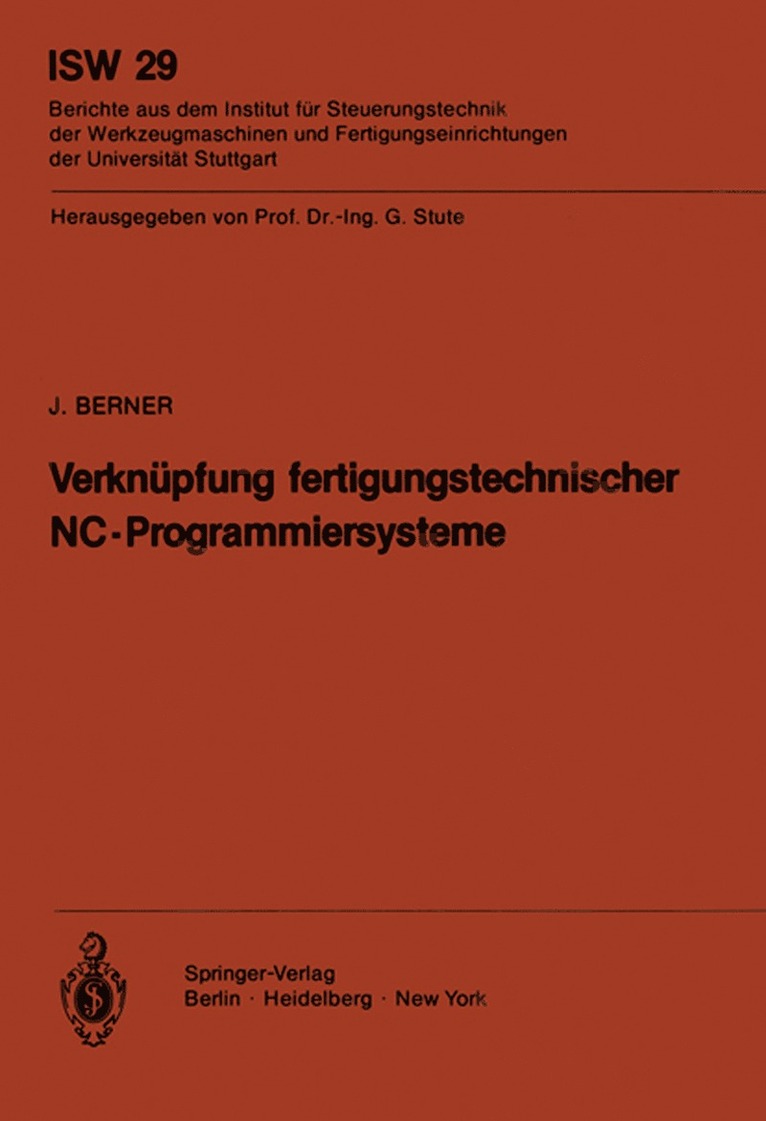 ISW 29

Berichte aus dem Institut für Steuerungstechnik der Werkzeugmaschinen und Fertigungseinrichtungen der Universität Stuttgart

Herausgegeben von Prof. Dr.-Ing. G. Stute

J. BERNER

Verknüpfung fertigungstechnischer NC-Programmiersysteme

Springer-Verlag
Berlin · Heidelberg · New York